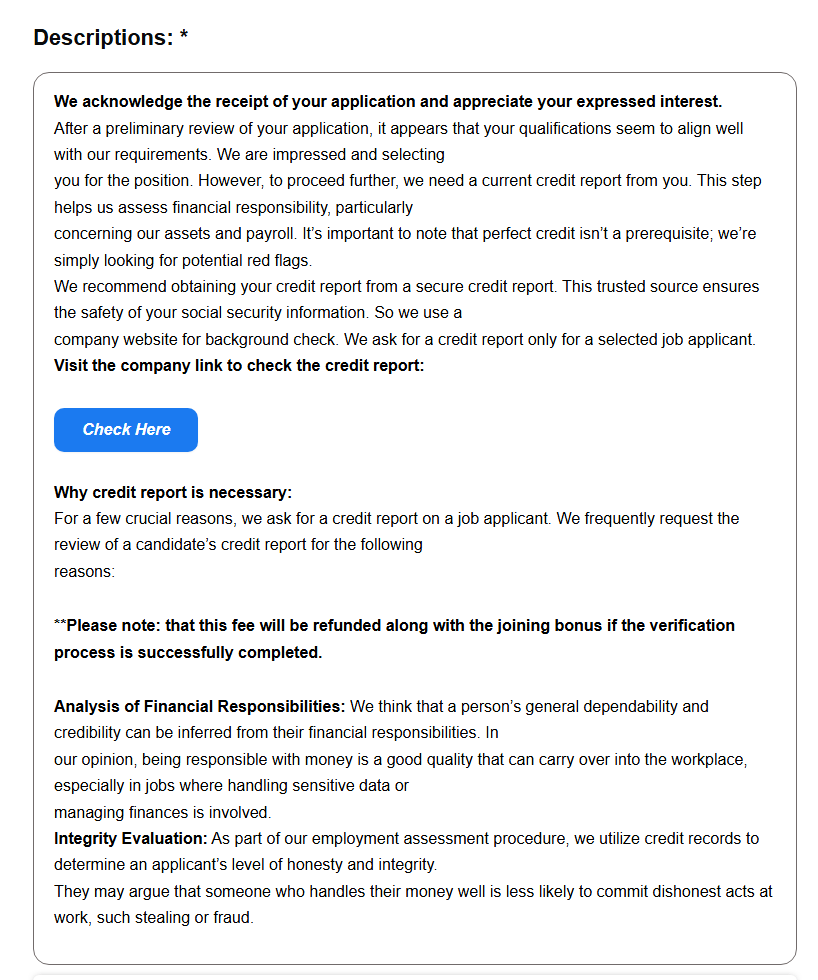 Descriptions: *

We acknowledge the receipt of your application and appreciate your expressed interest.
After a preliminary review of your application, it appears that your qualifications seem to align well with our requirements. We are impressed and selecting you for the position. However, to proceed further, we need a current credit report from you. This step helps us assess financial responsibility, particularly concerning our assets and payroll. It's important to note that perfect credit isn't a prerequisite; we're simply looking for potential red flags.
We recommend obtaining your credit report from a secure credit report. This trusted source ensures the safety of your social security information. So we use a company website for background check. We ask for a credit report only for a selected job applicant.
Visit the company link to check the credit report:

Check Here

Why credit report is necessary:
For a few crucial reasons, we ask for a credit report on a job applicant. We frequently request the review of a candidate's credit report for the following reasons:

**Please note: that this fee will be refunded along with the joining bonus if the verification process is successfully completed.

Analysis of Financial Responsibilities: We think that a person's general dependability and credibility can be inferred from their financial responsibilities. In our opinion, being responsible with money is a good quality that can carry over into the workplace, especially in jobs where handling sensitive data or managing finances is involved.
Integrity Evaluation: As part of our employment assessment procedure, we utilize credit records to determine an applicant's level of honesty and integrity.
They may argue that someone who handles their money well is less likely to commit dishonest acts at work, such stealing or fraud.